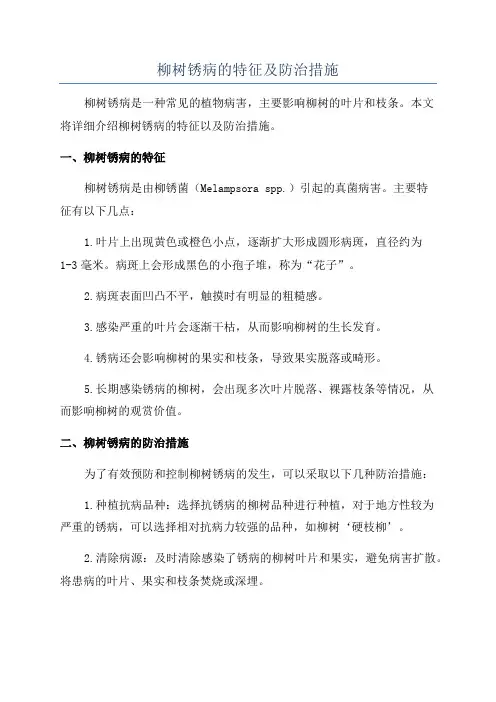 柳树锈病的特征及防治措施

柳树锈病是一种常见的植物病害，主要影响柳树的叶片和枝条。本文将详细介绍柳树锈病的特征以及防治措施。

一、柳树锈病的特征

柳树锈病是由柳锈菌（Melampsora spp.）引起的真菌病害。主要特征有以下几点：

1.叶片上出现黄色或橙色小点，逐渐扩大形成圆形病斑，直径约为1-3毫米。病斑上会形成黑色的小孢子堆，称为“花子”。

2.病斑表面凹凸不平，触摸时有明显的粗糙感。

3.感染严重的叶片会逐渐干枯，从而影响柳树的生长发育。

4.锈病还会影响柳树的果实和枝条，导致果实脱落或畸形。

5.长期感染锈病的柳树，会出现多次叶片脱落、裸露枝条等情况，从而影响柳树的观赏价值。

二、柳树锈病的防治措施

为了有效预防和控制柳树锈病的发生，可以采取以下几种防治措施：

1.种植抗病品种：选择抗锈病的柳树品种进行种植，对于地方性较为严重的锈病，可以选择相对抗病力较强的品种，如柳树‘硬枝柳’。

2.清除病源：及时清除感染了锈病的柳树叶片和果实，避免病害扩散。将患病的叶片、果实和枝条焚烧或深埋。